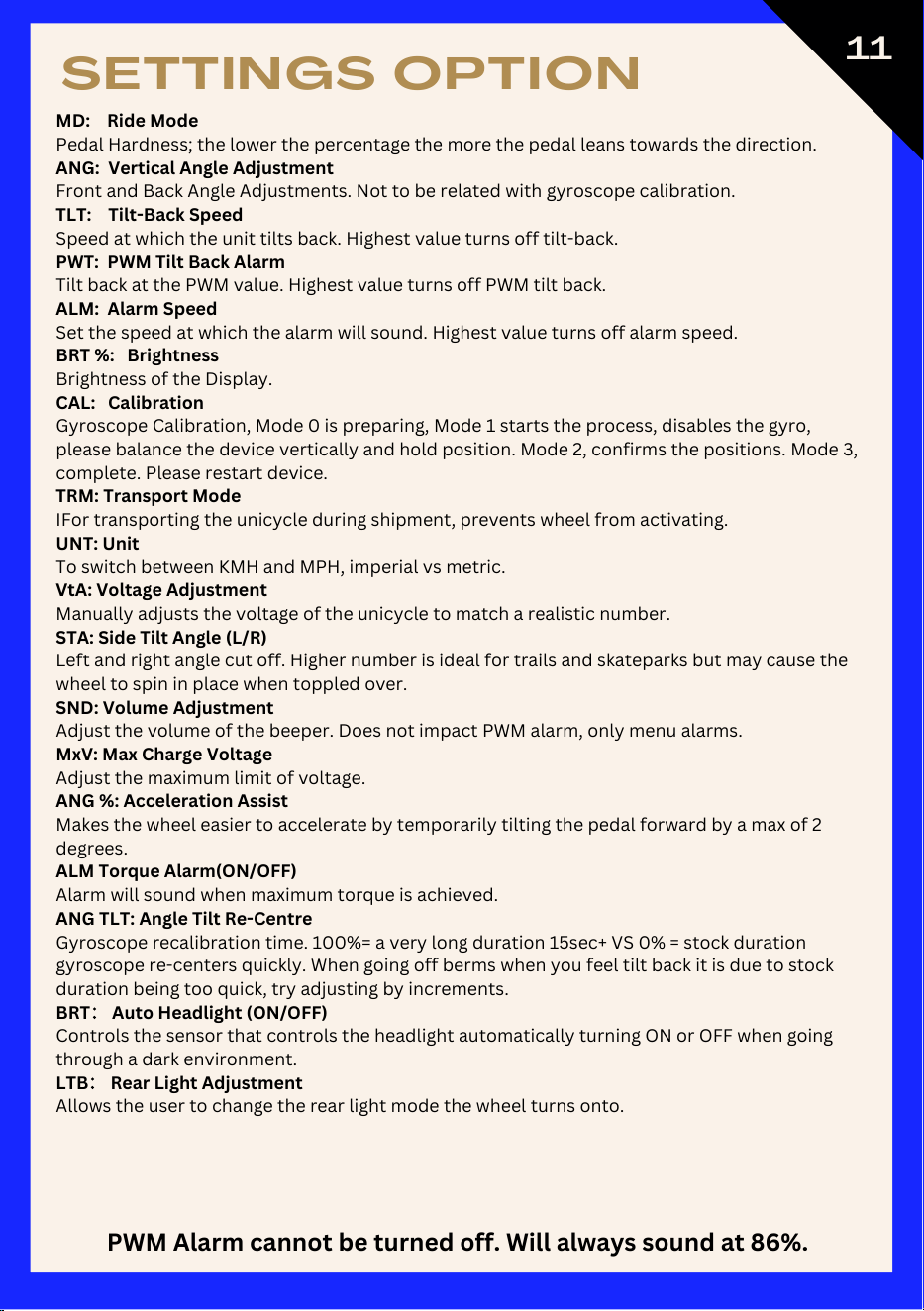 11

SETTINGS OPTION

MD: Ride Mode
Pedal Hardness; the lower the percentage the more the pedal leans towards the direction.
ANG: Vertical Angle Adjustment
Front and Back Angle Adjustments. Not to be related with gyroscope calibration.
TLT: Tilt-Back Speed
Speed at which the unit tilts back. Highest value turns off tilt-back.
PWT: PWM Tilt Back Alarm
Tilt back at the PWM value. Highest value turns off PWM tilt back.
ALM: Alarm Speed
Set the speed at which the alarm will sound. Highest value turns off alarm speed.
BRT %: Brightness
Brightness of the Display.
CAL: Calibration
Gyroscope Calibration, Mode 0 is preparing, Mode 1 starts the process, disables the gyro, please balance the device vertically and hold position. Mode 2, confirms the positions. Mode 3, complete. Please restart device.
TRM: Transport Mode
IFor transporting the unicycle during shipment, prevents wheel from activating.
UNT: Unit
To switch between KMH and MPH, imperial vs metric.
VtA: Voltage Adjustment
Manually adjusts the voltage of the unicycle to match a realistic number.
STA: Side Tilt Angle (L/R)
Left and right angle cut off. Higher number is ideal for trails and skateparks but may cause the wheel to spin in place when toppled over.
SND: Volume Adjustment
Adjust the volume of the beeper. Does not impact PWM alarm, only menu alarms.
MxV: Max Charge Voltage
Adjust the maximum limit of voltage.
ANG %: Acceleration Assist
Makes the wheel easier to accelerate by temporarily tilting the pedal forward by a max of 2 degrees.
ALM Torque Alarm(ON/OFF)
Alarm will sound when maximum torque is achieved.
ANG TLT: Angle Tilt Re-Centre
Gyroscope recalibration time. 100%= a very long duration 15sec+ VS 0% = stock duration gyroscope re-centers quickly. When going off berms when you feel tilt back it is due to stock duration being too quick, try adjusting by increments.
BRT: Auto Headlight (ON/OFF)
Controls the sensor that controls the headlight automatically turning ON or OFF when going through a dark environment.
LTB: Rear Light Adjustment
Allows the user to change the rear light mode the wheel turns onto.

PWM Alarm cannot be turned off. Will always sound at 86%.